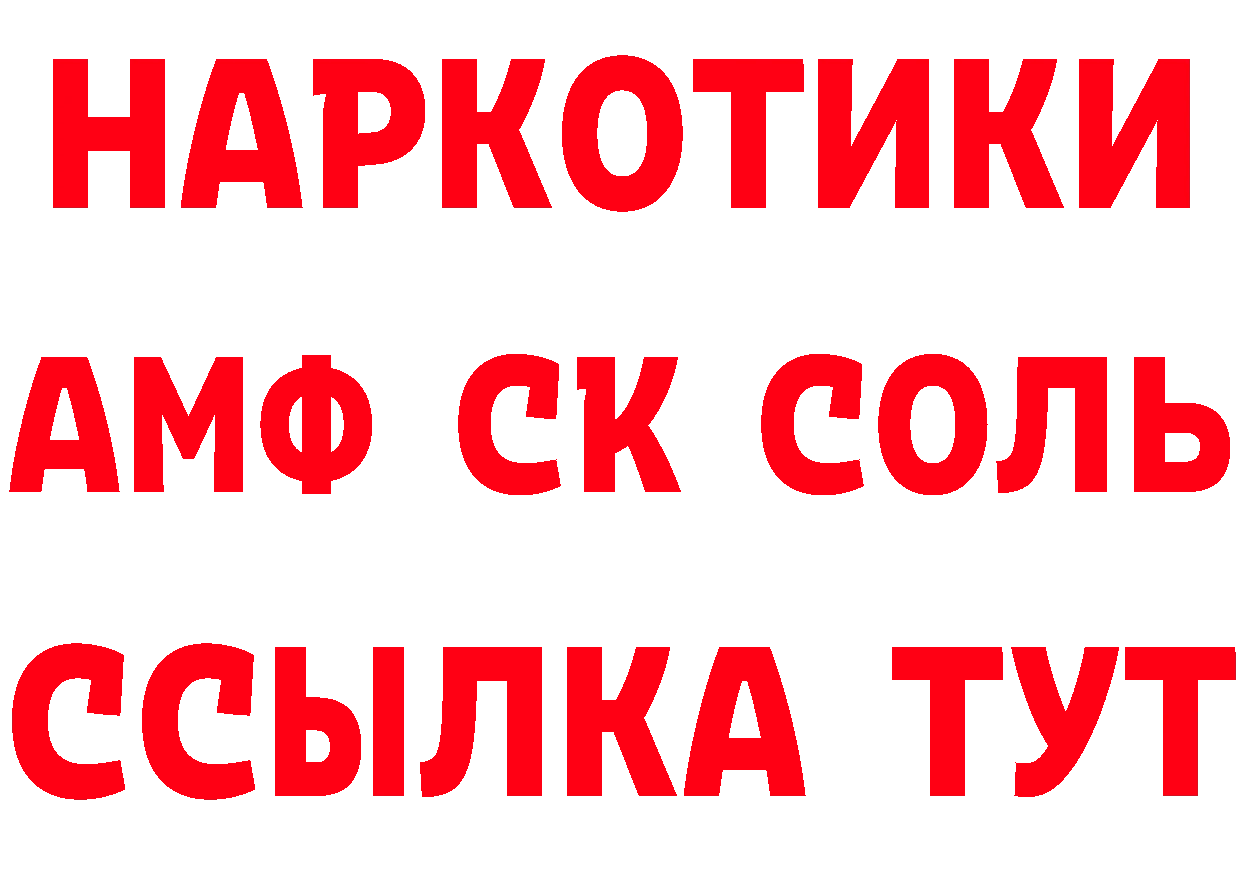 НАРКОТИКИ
АМФ СК СОЛЬ
ССЫЛКА ТУТ